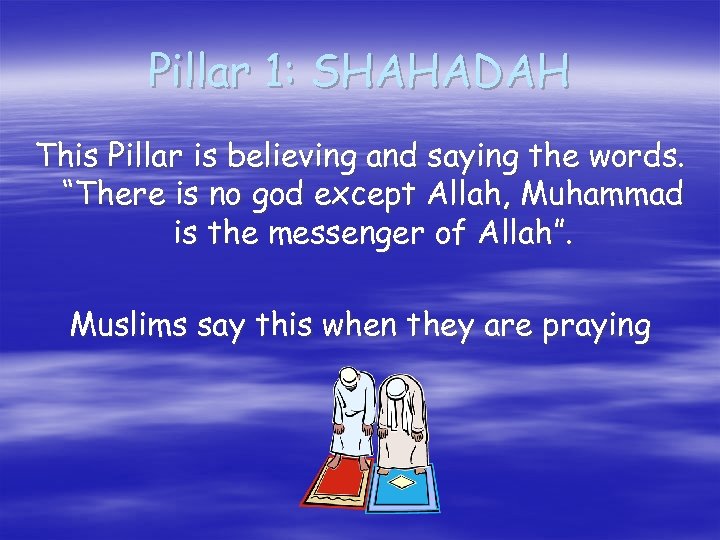 Pillar 1: SHAHADAH

This Pillar is believing and saying the words. “There is no god except Allah, Muhammad is the messenger of Allah”.

Muslims say this when they are praying